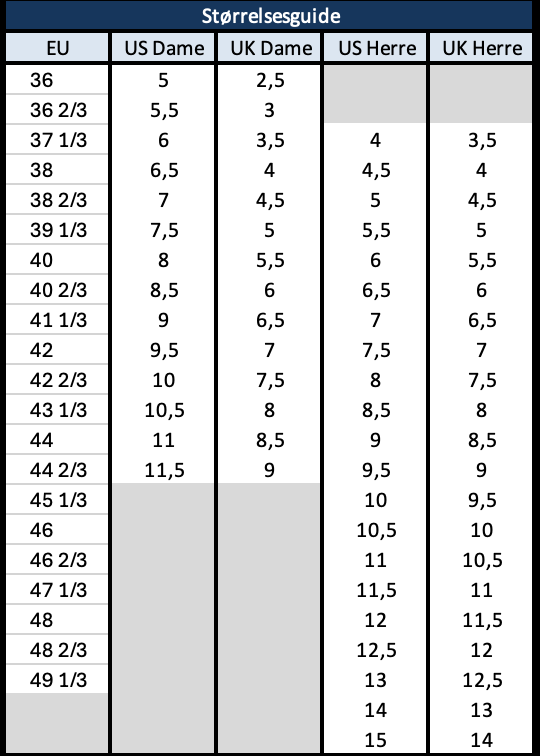 Størrelsesguide

| EU | US Dame | UK Dame | US Herre | UK Herre |
|---|---|---|---|---|
| 36 | 5 | 2,5 | | |
| 36 2/3 | 5,5 | 3 | | |
| 37 1/3 | 6 | 3,5 | 4 | 3,5 |
| 38 | 6,5 | 4 | 4,5 | 4 |
| 38 2/3 | 7 | 4,5 | 5 | 4,5 |
| 39 1/3 | 7,5 | 5 | 5,5 | 5 |
| 40 | 8 | 5,5 | 6 | 5,5 |
| 40 2/3 | 8,5 | 6 | 6,5 | 6 |
| 41 1/3 | 9 | 6,5 | 7 | 6,5 |
| 42 | 9,5 | 7 | 7,5 | 7 |
| 42 2/3 | 10 | 7,5 | 8 | 7,5 |
| 43 1/3 | 10,5 | 8 | 8,5 | 8 |
| 44 | 11 | 8,5 | 9 | 8,5 |
| 44 2/3 | 11,5 | 9 | 9,5 | 9 |
| 45 1/3 | | | 10 | 9,5 |
| 46 | | | 10,5 | 10 |
| 46 2/3 | | | 11 | 10,5 |
| 47 1/3 | | | 11,5 | 11 |
| 48 | | | 12 | 11,5 |
| 48 2/3 | | | 12,5 | 12 |
| 49 1/3 | | | 13 | 12,5 |
| | | | 14 | 13 |
| | | | 15 | 14 |